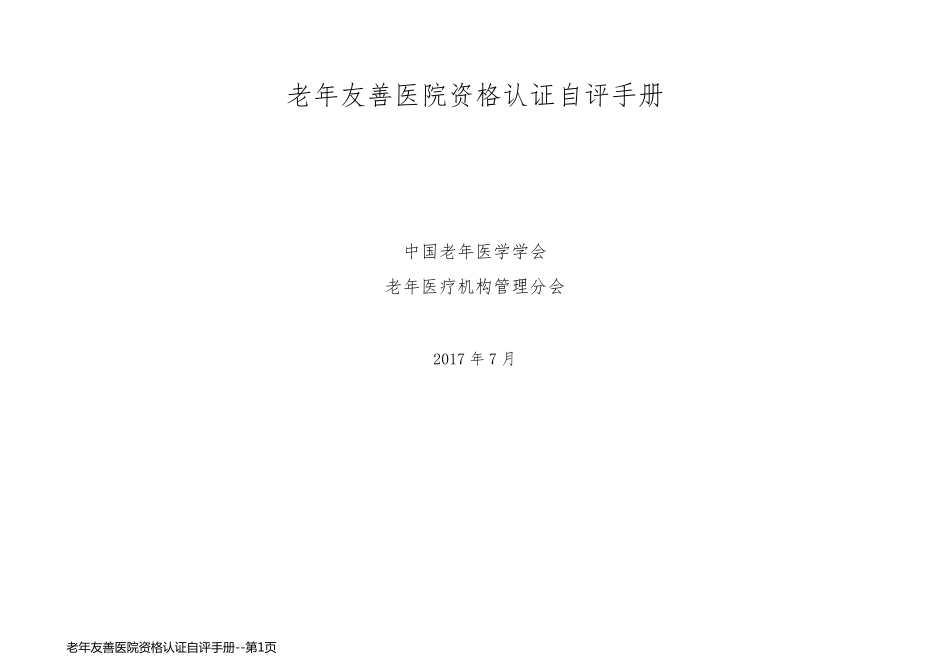 老年友善医院资格认证自评手册

中国老年医学学会

老年医疗机构管理分会

2017 年 7 月

老年友善医院资格认证自评手册--第1页